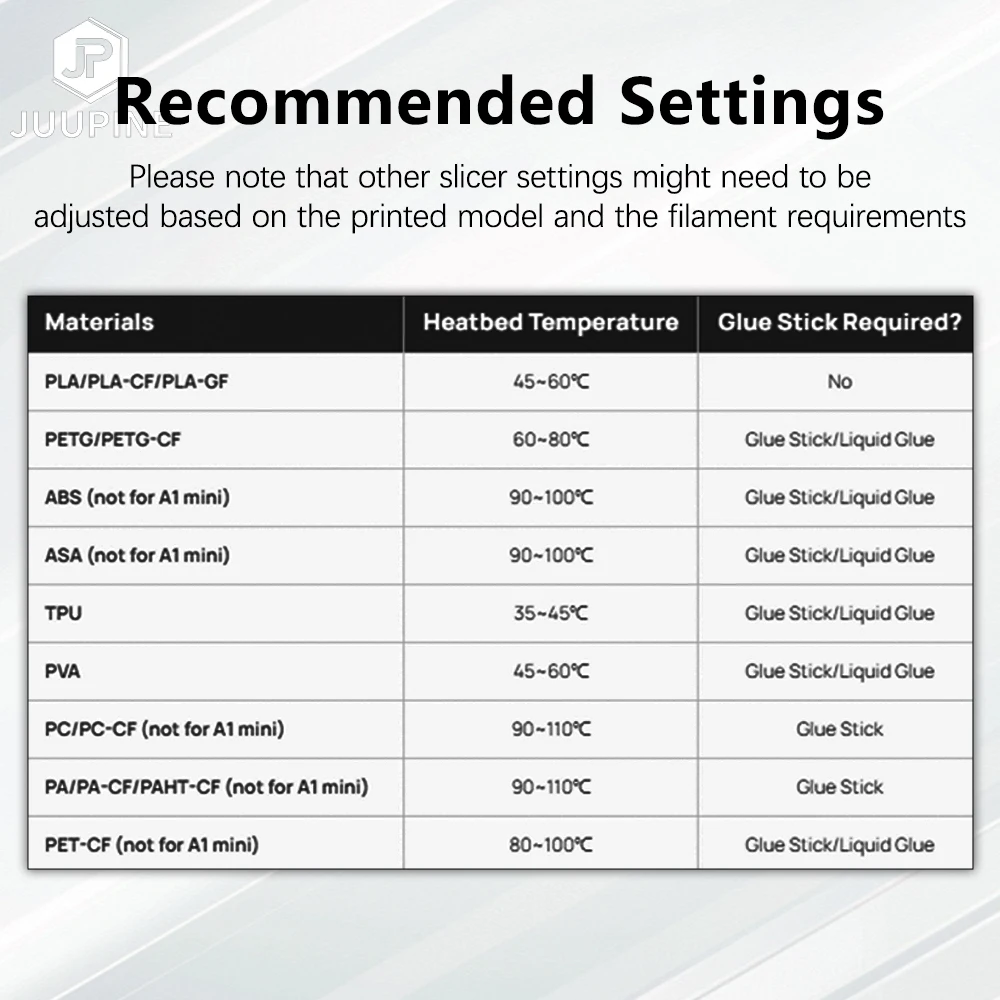 JP
JUUPINE

Recommended Settings

Please note that other slicer settings might need to be adjusted based on the printed model and the filament requirements

| Materials | Heatbed Temperature | Glue Stick Required? |
|---|---|---|
| PLA/PLA-CF/PLA-GF | 45~60℃ | No |
| PETG/PETG-CF | 60~80℃ | Glue Stick/Liquid Glue |
| ABS (not for A1 mini) | 90~100℃ | Glue Stick/Liquid Glue |
| ASA (not for A1 mini) | 90~100℃ | Glue Stick/Liquid Glue |
| TPU | 35~45℃ | Glue Stick/Liquid Glue |
| PVA | 45~60℃ | Glue Stick/Liquid Glue |
| PC/PC-CF (not for A1 mini) | 90~110℃ | Glue Stick |
| PA/PA-CF/PAHT-CF (not for A1 mini) | 90~110℃ | Glue Stick |
| PET-CF (not for A1 mini) | 80~100℃ | Glue Stick/Liquid Glue |